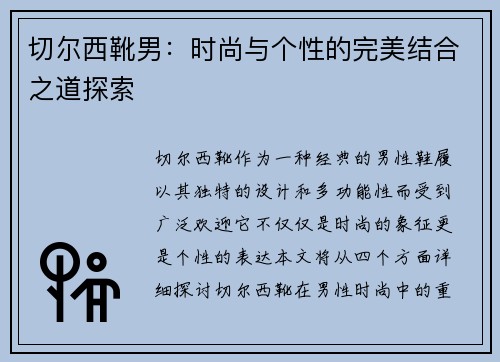 切尔西靴男：时尚与个性的完美结合之道探索

切尔西靴作为一种经典的男性鞋履以其独特的设计和多功能性而受到广泛欢迎它不仅仅是时尚的象征更是个性的表达本文将从四个方面详细探讨切尔西靴在男性时尚中的重